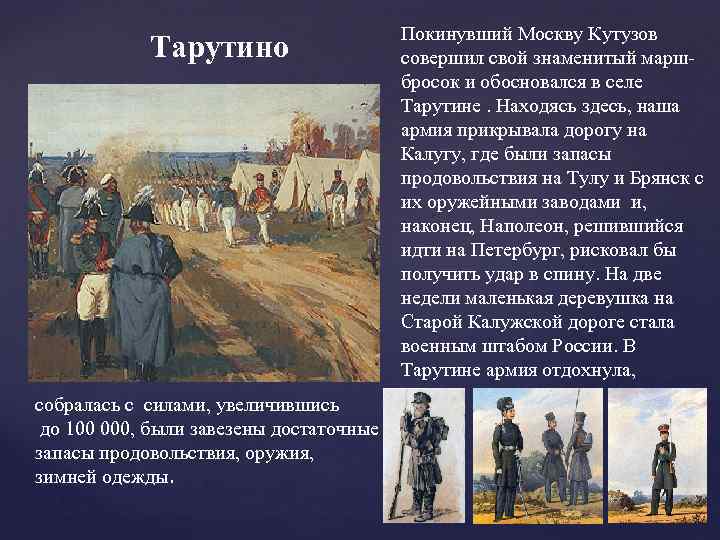 Тарутино

Покинувший Москву Кутузов совершил свой знаменитый марш-бросок и обосновался в селе Тарутине . Находясь здесь, наша армия прикрывала дорогу на Калугу, где были запасы продовольствия на Тулу и Брянск с их оружейными заводами и, наконец, Наполеон, решившийся идти на Петербург, рисковал бы получить удар в спину. На две недели маленькая деревушка на Старой Калужской дороге стала военным штабом России. В Тарутине армия отдохнула, собралась с силами, увеличившись до 100 000, были завезены достаточные запасы продовольствия, оружия, зимней одежды.